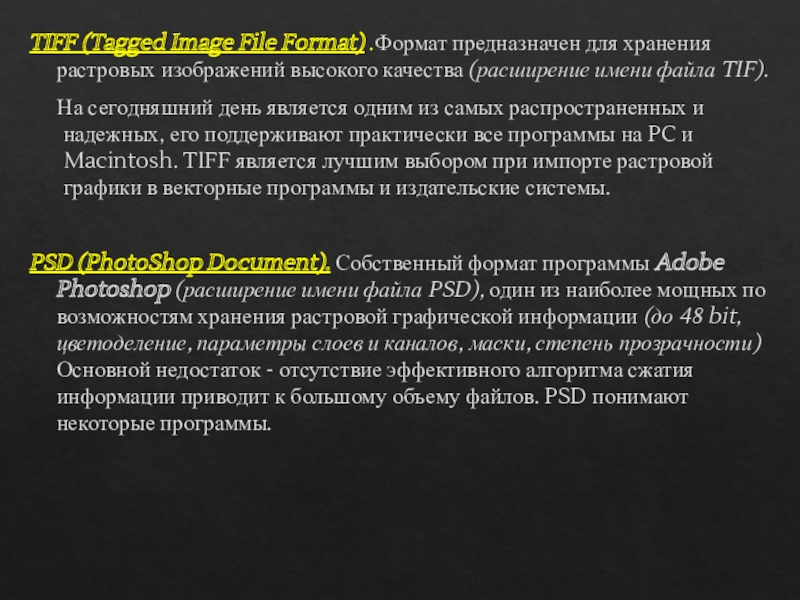 TIFF (Tagged Image File Format) .Формат предназначен для хранения растровых изображений высокого качества (расширение имени файла TIF).

На сегодняшний день является одним из самых распространенных и надежных, его поддерживают практически все программы на PC и Macintosh. TIFF является лучшим выбором при импорте растровой графики в векторные программы и издательские системы.

PSD (PhotoShop Document). Собственный формат программы Adobe Photoshop (расширение имени файла PSD), один из наиболее мощных по возможностям хранения растровой графической информации (до 48 bit, цветоделение, параметры слоев и каналов, маски, степень прозрачности) Основной недостаток - отсутствие эффективного алгоритма сжатия информации приводит к большому объему файлов. PSD понимают некоторые программы.